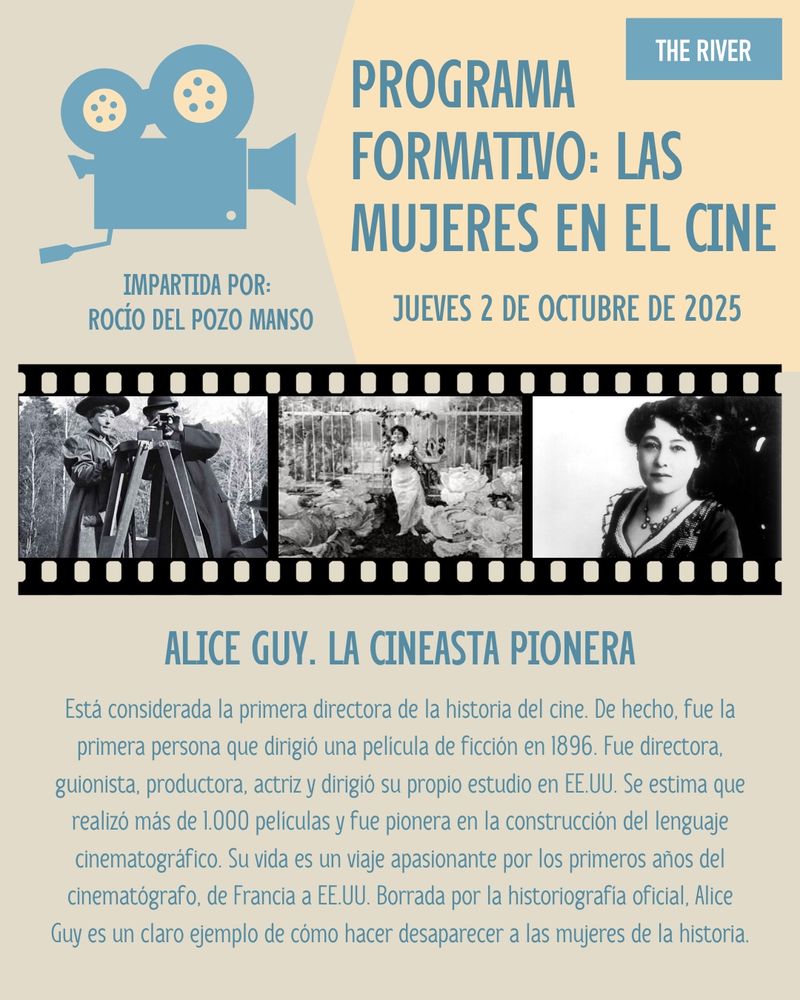 THE RIVER

PROGRAMA FORMATIVO: LAS MUJERES EN EL CINE

IMPARTIDA POR:
ROCÍO DEL POZO MANSO

JUEVES 2 DE OCTUBRE DE 2025

ALICE GUY. LA CINEASTA PIONERA

Está considerada la primera directora de la historia del cine. De hecho, fue la primera persona que dirigió una película de ficción en 1896. Fue directora, guionista, productora, actriz y dirigió su propio estudio en EE.UU. Se estima que realizó más de 1.000 películas y fue pionera en la construcción del lenguaje cinematográfico. Su vida es un viaje apasionante por los primeros años del cinematógrafo, de Francia a EE.UU. Borrada por la historiografía oficial, Alice Guy es un claro ejemplo de cómo hacer desaparecer a las mujeres de la historia.